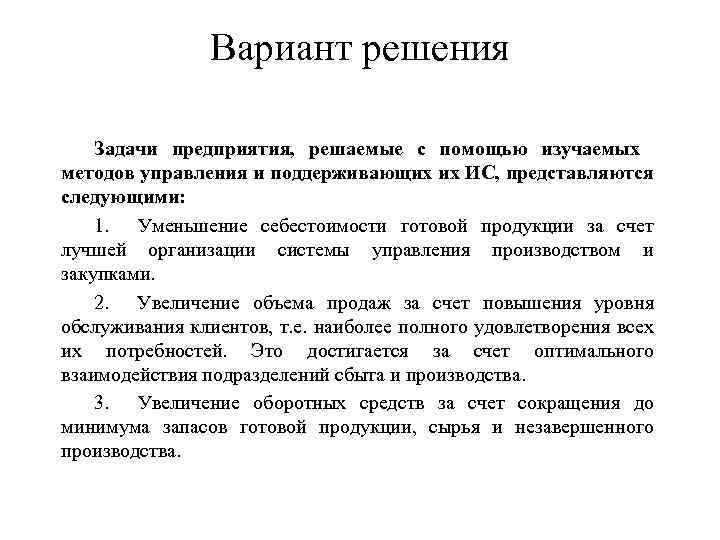 Вариант решения

Задачи предприятия, решаемые с помощью изучаемых методов управления и поддерживающих их ИС, представляются следующими:

1. Уменьшение себестоимости готовой продукции за счет лучшей организации системы управления производством и закупками.

2. Увеличение объема продаж за счет повышения уровня обслуживания клиентов, т.е. наиболее полного удовлетворения всех их потребностей. Это достигается за счет оптимального взаимодействия подразделений сбыта и производства.

3. Увеличение оборотных средств за счет сокращения до минимума запасов готовой продукции, сырья и незавершенного производства.